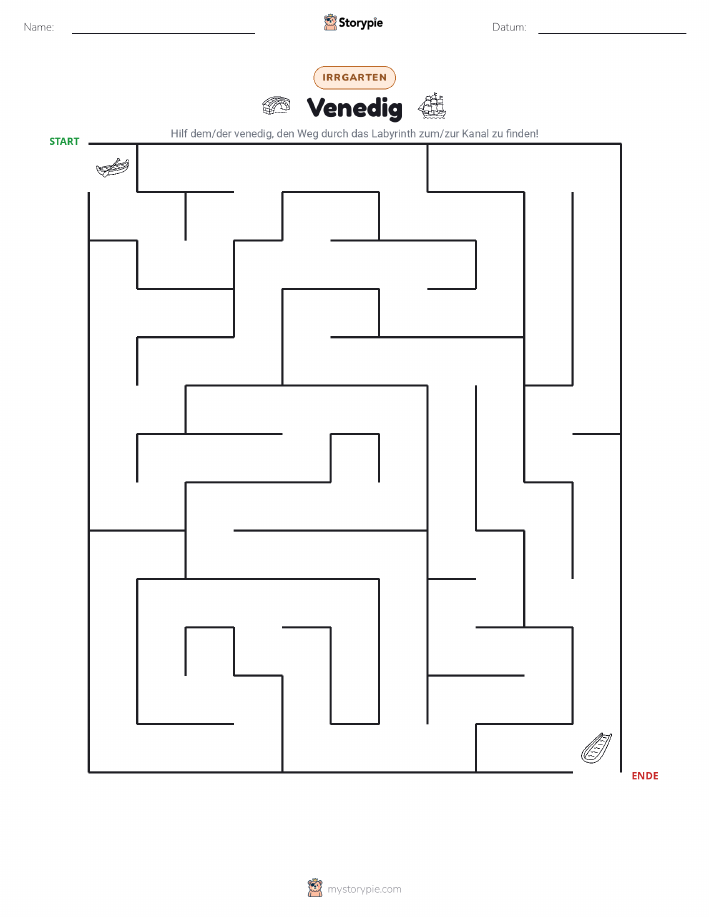 Name:

Storypie

Datum:

IRRGARTEN

Venedig

Hilf dem/der venedig, den Weg durch das Labyrinth zum/zur Kanal zu finden!

START

ENDE

mystorypie.com